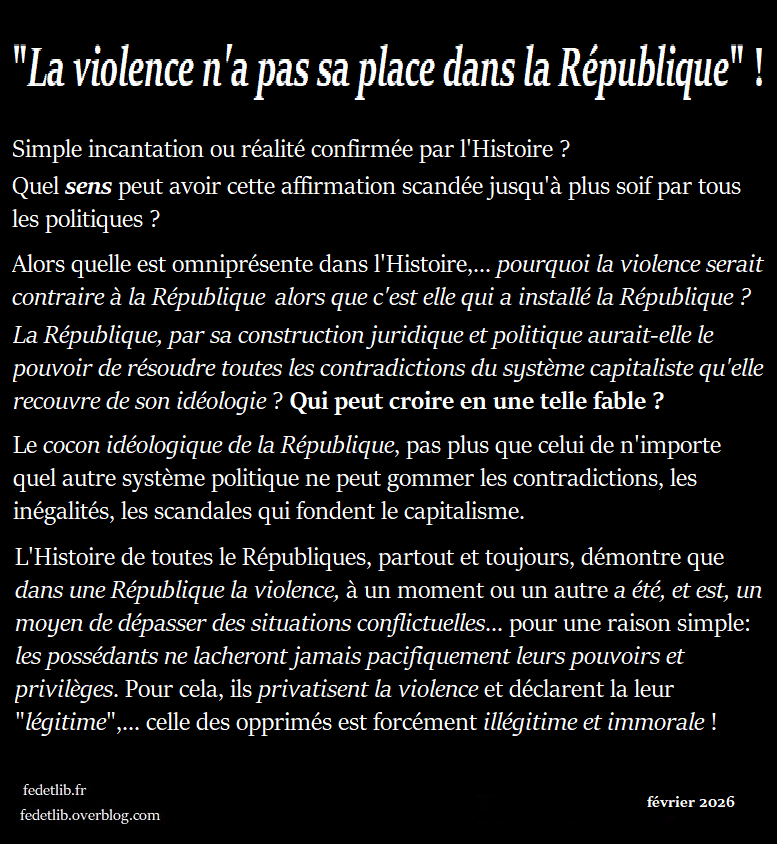 "La violence n'a pas sa place dans la République" !

Simple incantation ou réalité confirmée par l'Histoire ?
Quel sens peut avoir cette affirmation scandée jusqu'à plus soif par tous les politiques ?

Alors quelle est omniprésente dans l'Histoire,... pourquoi la violence serait contraire à la République alors que c'est elle qui a installé la République ?
La République, par sa construction juridique et politique aurait-elle le pouvoir de résoudre toutes les contradictions du système capitaliste qu'elle recouvre de son idéologie ? Qui peut croire en une telle fable ?

Le cocon idéologique de la République, pas plus que celui de n'importe quel autre système politique ne peut gommer les contradictions, les inégalités, les scandales qui fondent le capitalisme.

L'Histoire de toutes le Républiques, partout et toujours, démontre que dans une République la violence, à un moment ou un autre a été, et est, un moyen de dépasser des situations conflictuelles... pour une raison simple: les possédants ne lacheront jamais pacifiquement leurs pouvoirs et privilèges. Pour cela, ils privatisent la violence et déclarent la leur "légitime",... celle des opprimés est forcément illégitime et immorale !

fedetlib.fr
fedetlib.overblog.com

février 2026